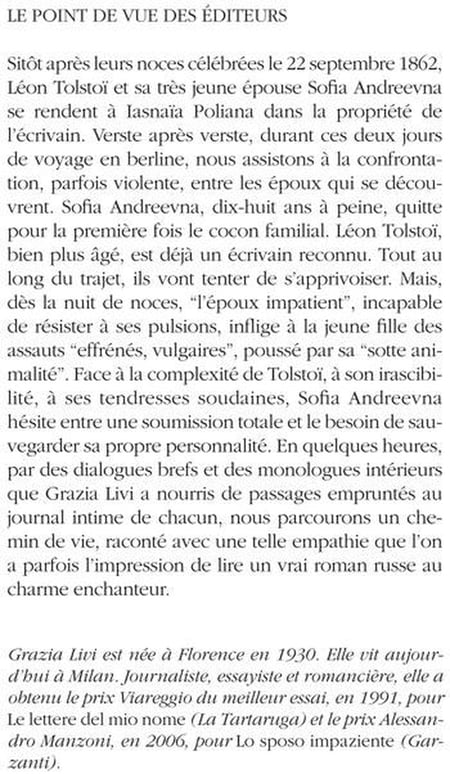 LE POINT DE VUE DES ÉDITEURS

Sitôt après leurs noces célébrées le 22 septembre 1862, Léon Tolstoï et sa très jeune épouse Sofia Andreevna se rendent à Iasnaïa Poliana dans la propriété de l'écrivain. Verste après verste, durant ces deux jours de voyage en berline, nous assistons à la confrontation, parfois violente, entre les époux qui se découvrent. Sofia Andreevna, dix-huit ans à peine, quitte pour la première fois le cocon familial. Léon Tolstoï, bien plus âgé, est déjà un écrivain reconnu. Tout au long du trajet, ils vont tenter de s'apprivoiser. Mais, dès la nuit de noces, "l'époux impatient", incapable de résister à ses pulsions, inflige à la jeune fille des assauts "effrénés, vulgaires", poussé par sa "sotte animalité". Face à la complexité de Tolstoï, à son irascibilité, à ses tendresses soudaines, Sofia Andreevna hésite entre une soumission totale et le besoin de sauvegarder sa propre personnalité. En quelques heures, par des dialogues brefs et des monologues intérieurs que Grazia Livi a nourris de passages empruntés au journal intime de chacun, nous parcourons un chemin de vie, raconté avec une telle empathie que l'on a parfois l'impression de lire un vrai roman russe au charme enchanteur.

Grazia Livi est née à Florence en 1930. Elle vit aujourd'hui à Milan. Journaliste, essayiste et romancière, elle a obtenu le prix Viareggio du meilleur essai, en 1991, pour Le lettere del mio nome (La Tartaruga) et le prix Alessandro Manzoni, en 2006, pour Lo sposo impaziente (Garzanti).